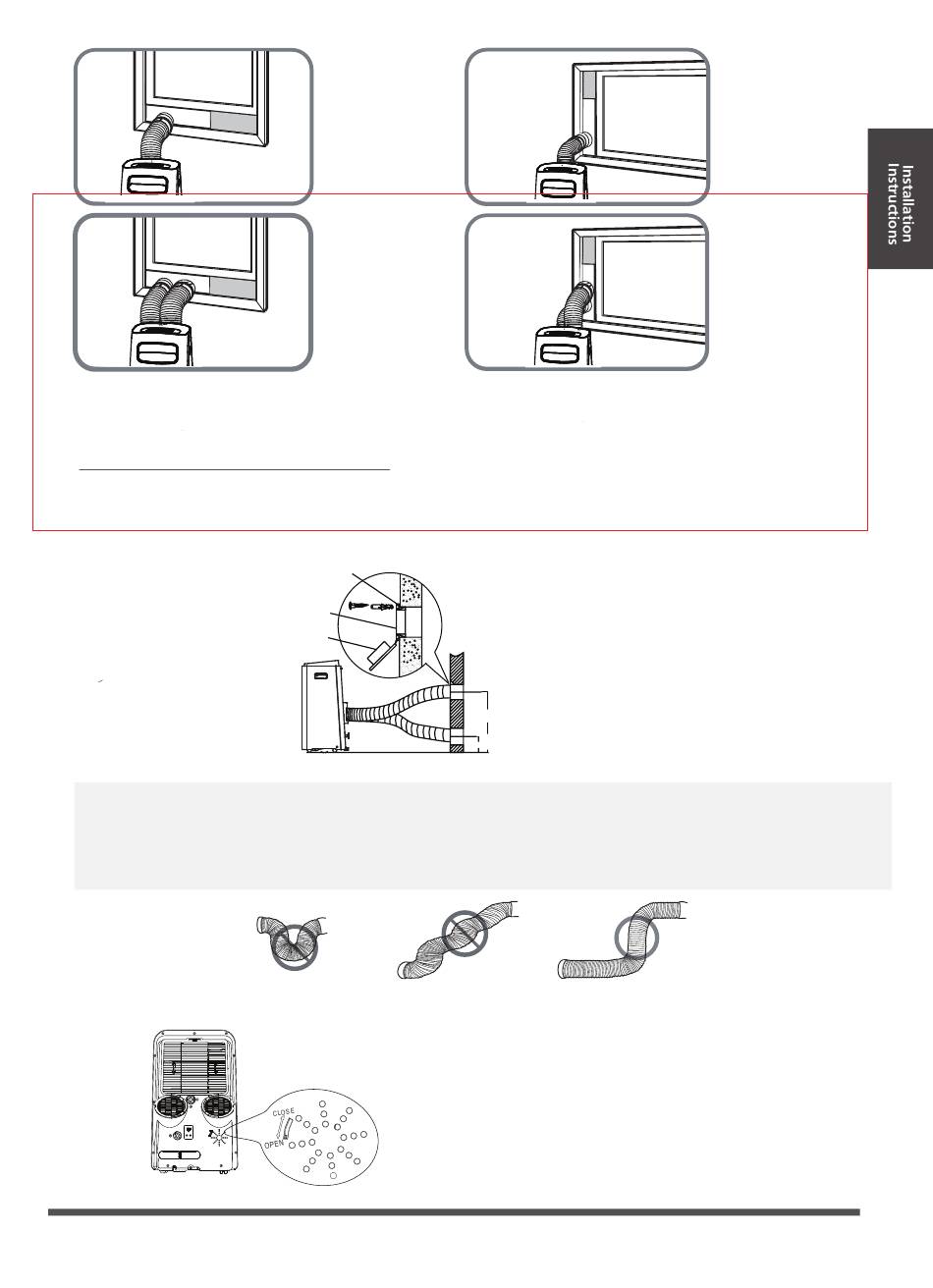 Installation Instructions

CLOSE
OPEN